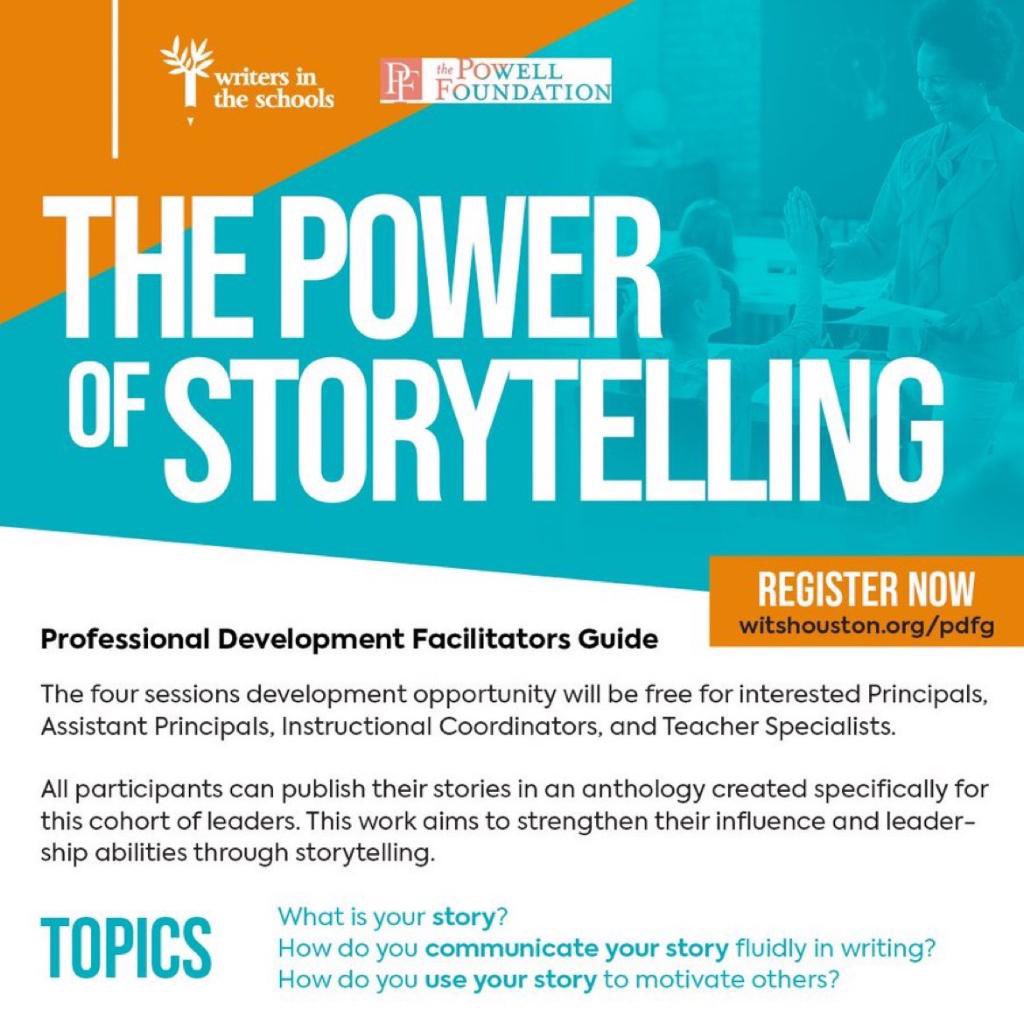 writers in the schools

PF the POWELL FOUNDATION

THE POWER OF STORYTELLING

REGISTER NOW
witshouston.org/pdfg

Professional Development Facilitators Guide

The four sessions development opportunity will be free for interested Principals, Assistant Principals, Instructional Coordinators, and Teacher Specialists.

All participants can publish their stories in an anthology created specifically for this cohort of leaders. This work aims to strengthen their influence and leadership abilities through storytelling.

TOPICS

What is your story?
How do you communicate your story fluidly in writing?
How do you use your story to motivate others?